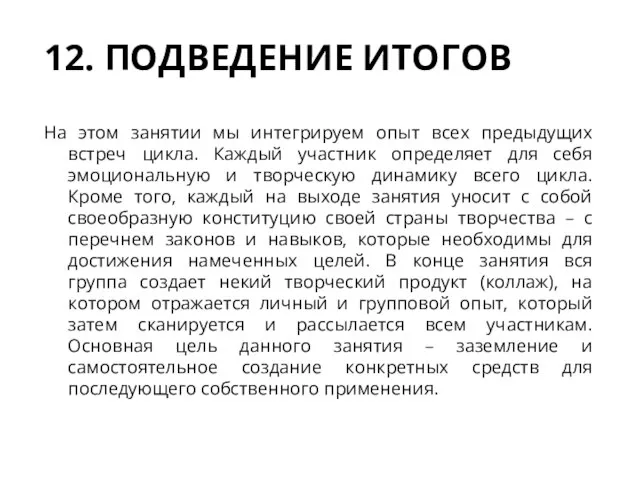 12. ПОДВЕДЕНИЕ ИТОГОВ

На этом занятии мы интегрируем опыт всех предыдущих встреч цикла. Каждый участник определяет для себя эмоциональную и творческую динамику всего цикла. Кроме того, каждый на выходе занятия уносит с собой своеобразную конституцию своей страны творчества – с перечнем законов и навыков, которые необходимы для достижения намеченных целей. В конце занятия вся группа создает некий творческий продукт (коллаж), на котором отражается личный и групповой опыт, который затем сканируется и рассылается всем участникам. Основная цель данного занятия – заземление и самостоятельное создание конкретных средств для последующего собственного применения.